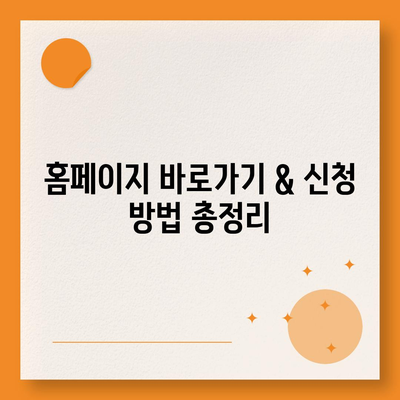 홈페이지 바로가기 & 신청 방법 총정리